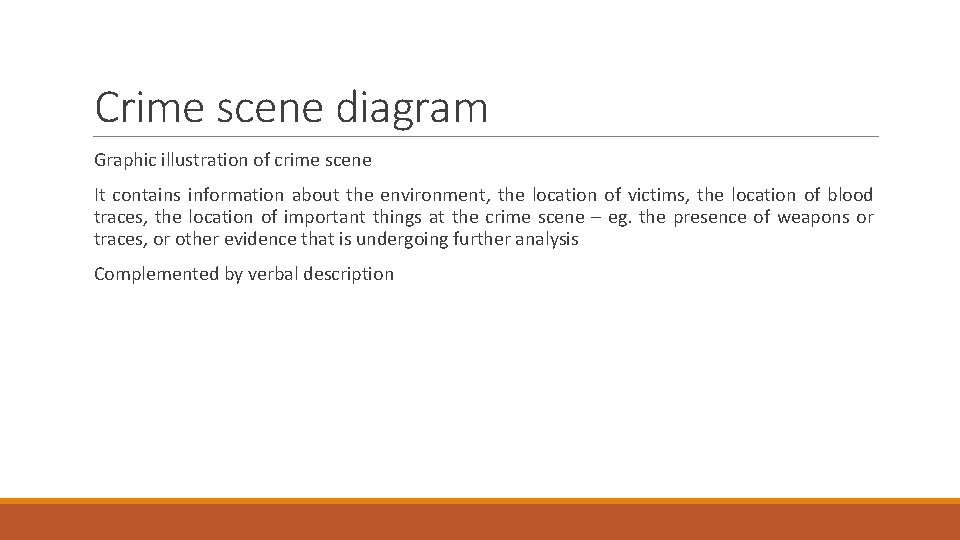 Crime scene diagram

Graphic illustration of crime scene

It contains information about the environment, the location of victims, the location of blood traces, the location of important things at the crime scene – eg. the presence of weapons or traces, or other evidence that is undergoing further analysis

Complemented by verbal description